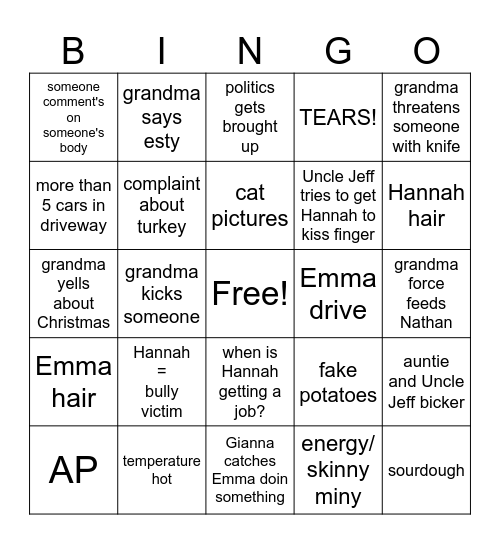 | B | I | N | G | O |
|---|---|---|---|---|
| someone comment's on someone's body | grandma says esty | politics gets brought up | TEARS! | grandma threatens someone with knife |
| more than 5 cars in driveway | complaint about turkey | cat pictures | Uncle Jeff tries to get Hannah to kiss finger | Hannah hair |
| grandma yells about Christmas | grandma kicks someone | Free! | Emma drive | grandma force feeds Nathan |
| Emma hair | Hannah = bully victim | when is Hannah getting a job? | fake potatoes | auntie and Uncle Jeff bicker |
| AP | temperature hot | Gianna catches Emma doin something | energy/ skinny miny | sourdough |